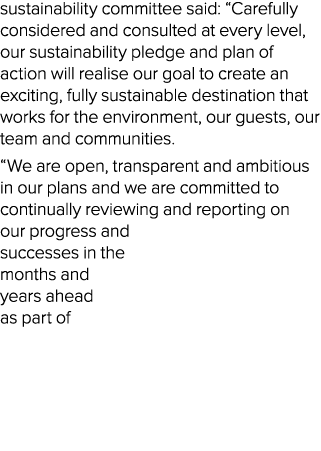 sustainability committee said: “Carefully considered and consulted at every level, our sustainability pledge and plan of action will realise our goal to create an exciting, fully sustainable destination that works for the environment, our guests, our team and communities.

“We are open, transparent and ambitious in our plans and we are committed to continually reviewing and reporting on our progress and successes in the months and years ahead as part of